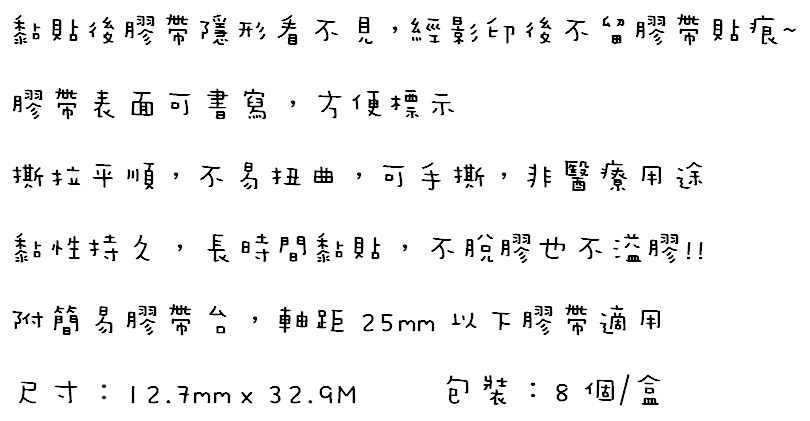 黏貼後膠帶隱形看不見，經影印後不留膠帶貼痕~

膠帶表面可書寫，方便標示

撕拉平順，不易扭曲，可手撕，非醫療用途

黏性持久，長時間黏貼，不脫膠也不溢膠!!

附簡易膠帶台，軸距25mm以下膠帶適用

尺寸：12.7mm x 32.9M 包裝：8個/盒